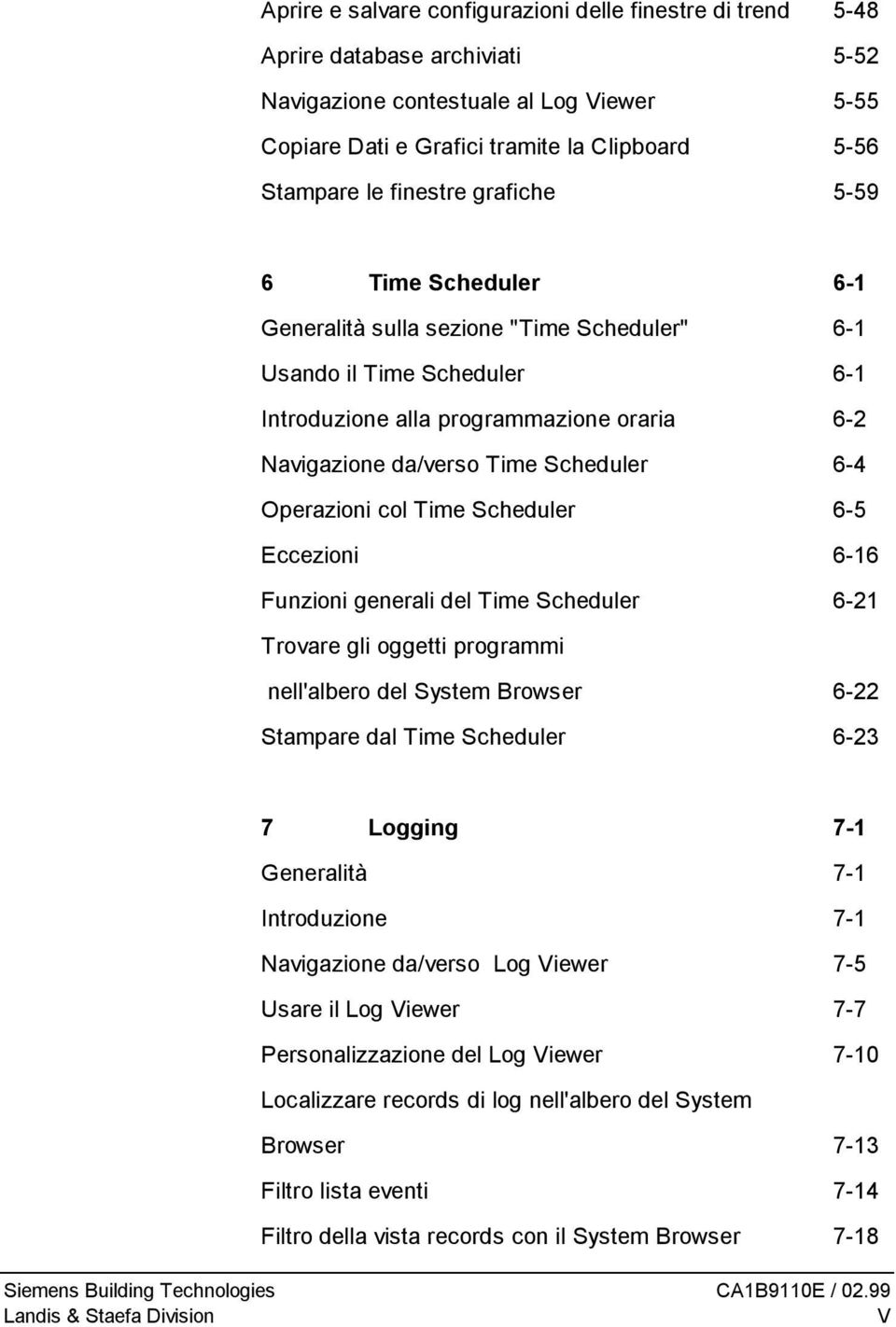 Aprire e salvare configurazioni delle finestre di trend 5-48

Aprire database archiviati 5-52

Navigazione contestuale al Log Viewer 5-55

Copiare Dati e Grafici tramite la Clipboard 5-56

Stampare le finestre grafiche 5-59

6 Time Scheduler 6-1

Generalità sulla sezione "Time Scheduler" 6-1

Usando il Time Scheduler 6-1

Introduzione alla programmazione oraria 6-2

Navigazione da/verso Time Scheduler 6-4

Operazioni col Time Scheduler 6-5

Eccezioni 6-16

Funzioni generali del Time Scheduler 6-21

Trovare gli oggetti programmi nell'albero del System Browser 6-22

Stampare dal Time Scheduler 6-23

7 Logging 7-1

Generalità 7-1

Introduzione 7-1

Navigazione da/verso Log Viewer 7-5

Usare il Log Viewer 7-7

Personalizzazione del Log Viewer 7-10

Localizzare records di log nell'albero del System Browser 7-13

Filtro lista eventi 7-14

Filtro della vista records con il System Browser 7-18

Siemens Building Technologies
Landis & Staefa Division

CA1B9110E / 02.99
V